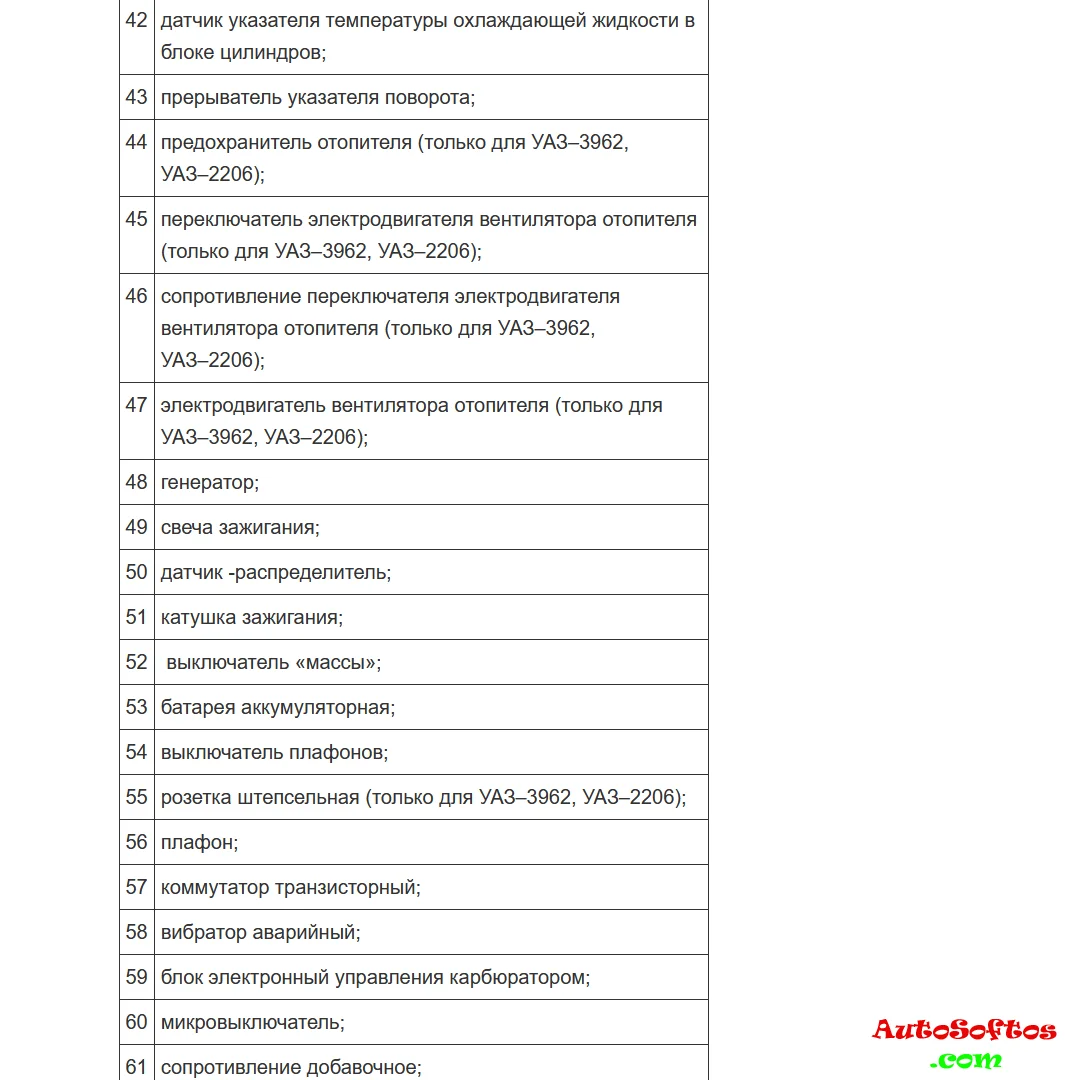 | 42 | датчик указателя температуры охлаждающей жидкости в блоке цилиндров; |
|---|---|
| 43 | прерыватель указателя поворота; |
| 44 | предохранитель отопителя (только для УАЗ–3962, УАЗ–2206); |
| 45 | переключатель электродвигателя вентилятора отопителя (только для УАЗ–3962, УАЗ–2206); |
| 46 | сопротивление переключателя электродвигателя вентилятора отопителя (только для УАЗ–3962, УАЗ–2206); |
| 47 | электродвигатель вентилятора отопителя (только для УАЗ–3962, УАЗ–2206); |
| 48 | генератор; |
| 49 | свеча зажигания; |
| 50 | датчик -распределитель; |
| 51 | катушка зажигания; |
| 52 | выключатель «массы»; |
| 53 | батарея аккумуляторная; |
| 54 | выключатель плафонов; |
| 55 | розетка штепсельная (только для УАЗ–3962, УАЗ–2206); |
| 56 | плафон; |
| 57 | коммутатор транзисторный; |
| 58 | вибратор аварийный; |
| 59 | блок электронный управления карбюратором; |
| 60 | микровыключатель; |
| 61 | сопротивление добавочное; |

AutoSoftos
.com